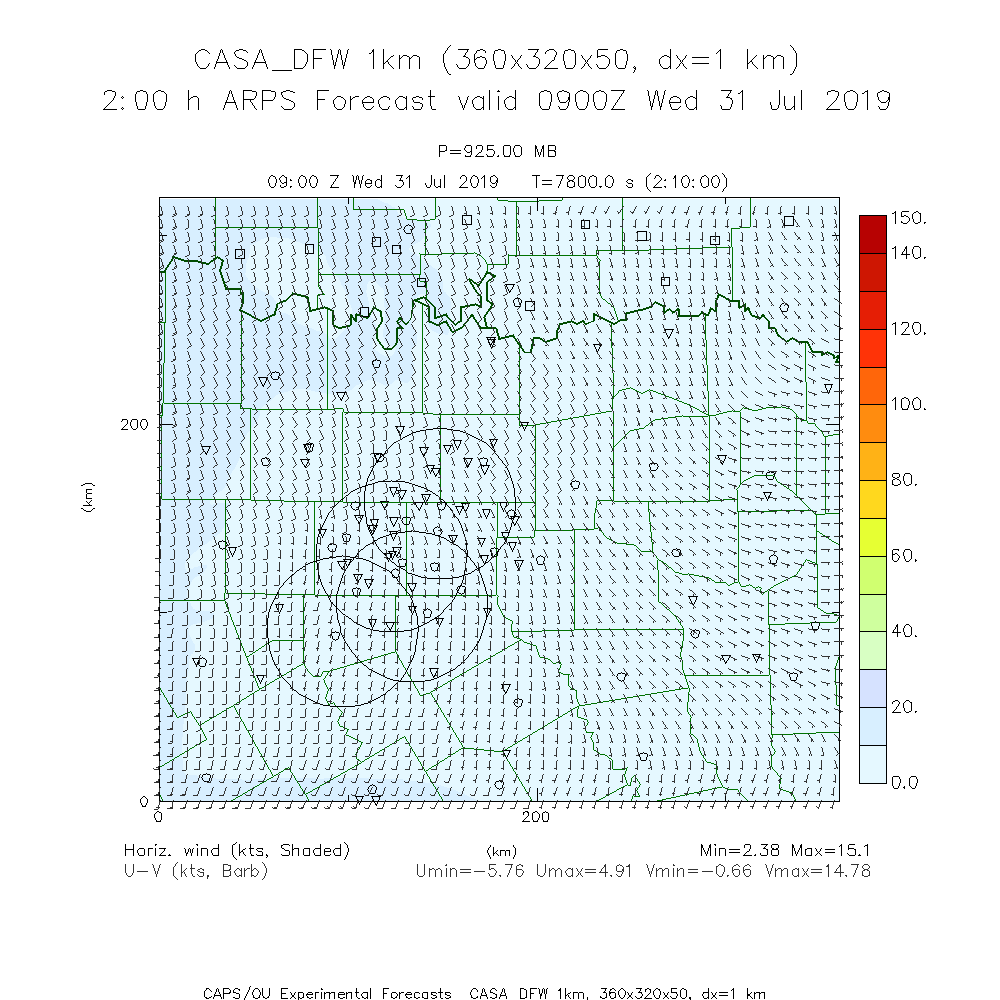 CASA_DFW 1km (360x320x50, dx=1 km)
2:00 h ARPS Forecast valid 0900Z Wed 31 Jul 2019

P=925.00 MB
09:00 Z Wed 31 Jul 2019 T=7800.0 s (2:10:00)

150.
140.
120.
100.
80.
60.
40.
20.
0.0

200
(km)
0
0
200

Horiz. wind (kts, Shaded)
U-V (kts, Barb)
(km)
Min=2.38 Max=15.1
Umin=-5.76 Umax=4.91 Vmin=-0.66 Vmax=14.78

CAPS/OU Experimental Forecasts CASA DFW 1km, 360x320x50, dx=1 km